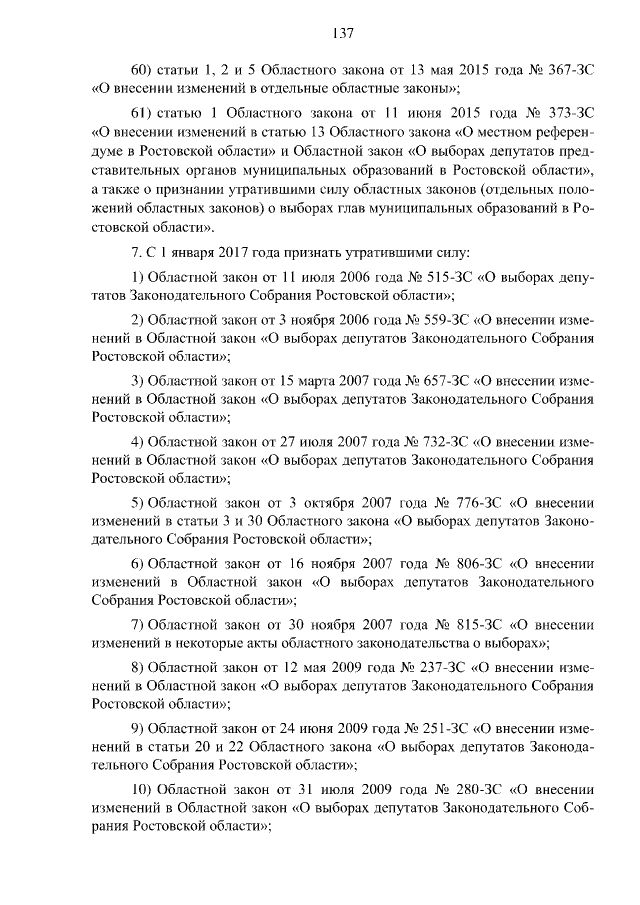 137

60) статьи 1, 2 и 5 Областного закона от 13 мая 2015 года № 367-ЗС «О внесении изменений в отдельные областные законы»;

61) статью 1 Областного закона от 11 июня 2015 года № 373-ЗС «О внесении изменений в статью 13 Областного закона «О местном референдуме в Ростовской области» и Областной закон «О выборах депутатов представительных органов муниципальных образований в Ростовской области», а также о признании утратившими силу областных законов (отдельных положений областных законов) о выборах глав муниципальных образований в Ростовской области».

7. С 1 января 2017 года признать утратившими силу:

1) Областной закон от 11 июля 2006 года № 515-ЗС «О выборах депутатов Законодательного Собрания Ростовской области»;

2) Областной закон от 3 ноября 2006 года № 559-ЗС «О внесении изменений в Областной закон «О выборах депутатов Законодательного Собрания Ростовской области»;

3) Областной закон от 15 марта 2007 года № 657-ЗС «О внесении изменений в Областной закон «О выборах депутатов Законодательного Собрания Ростовской области»;

4) Областной закон от 27 июля 2007 года № 732-ЗС «О внесении изменений в Областной закон «О выборах депутатов Законодательного Собрания Ростовской области»;

5) Областной закон от 3 октября 2007 года № 776-ЗС «О внесении изменений в статьи 3 и 30 Областного закона «О выборах депутатов Законодательного Собрания Ростовской области»;

6) Областной закон от 16 ноября 2007 года № 806-ЗС «О внесении изменений в Областной закон «О выборах депутатов Законодательного Собрания Ростовской области»;

7) Областной закон от 30 ноября 2007 года № 815-ЗС «О внесении изменений в некоторые акты областного законодательства о выборах»;

8) Областной закон от 12 мая 2009 года № 237-ЗС «О внесении изменений в Областной закон «О выборах депутатов Законодательного Собрания Ростовской области»;

9) Областной закон от 24 июня 2009 года № 251-ЗС «О внесении изменений в статьи 20 и 22 Областного закона «О выборах депутатов Законодательного Собрания Ростовской области»;

10) Областной закон от 31 июля 2009 года № 280-ЗС «О внесении изменений в Областной закон «О выборах депутатов Законодательного Собрания Ростовской области»;